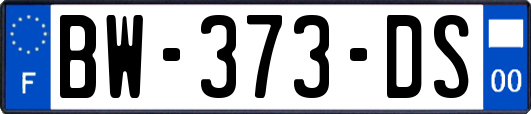 F
BW-373-DS
00